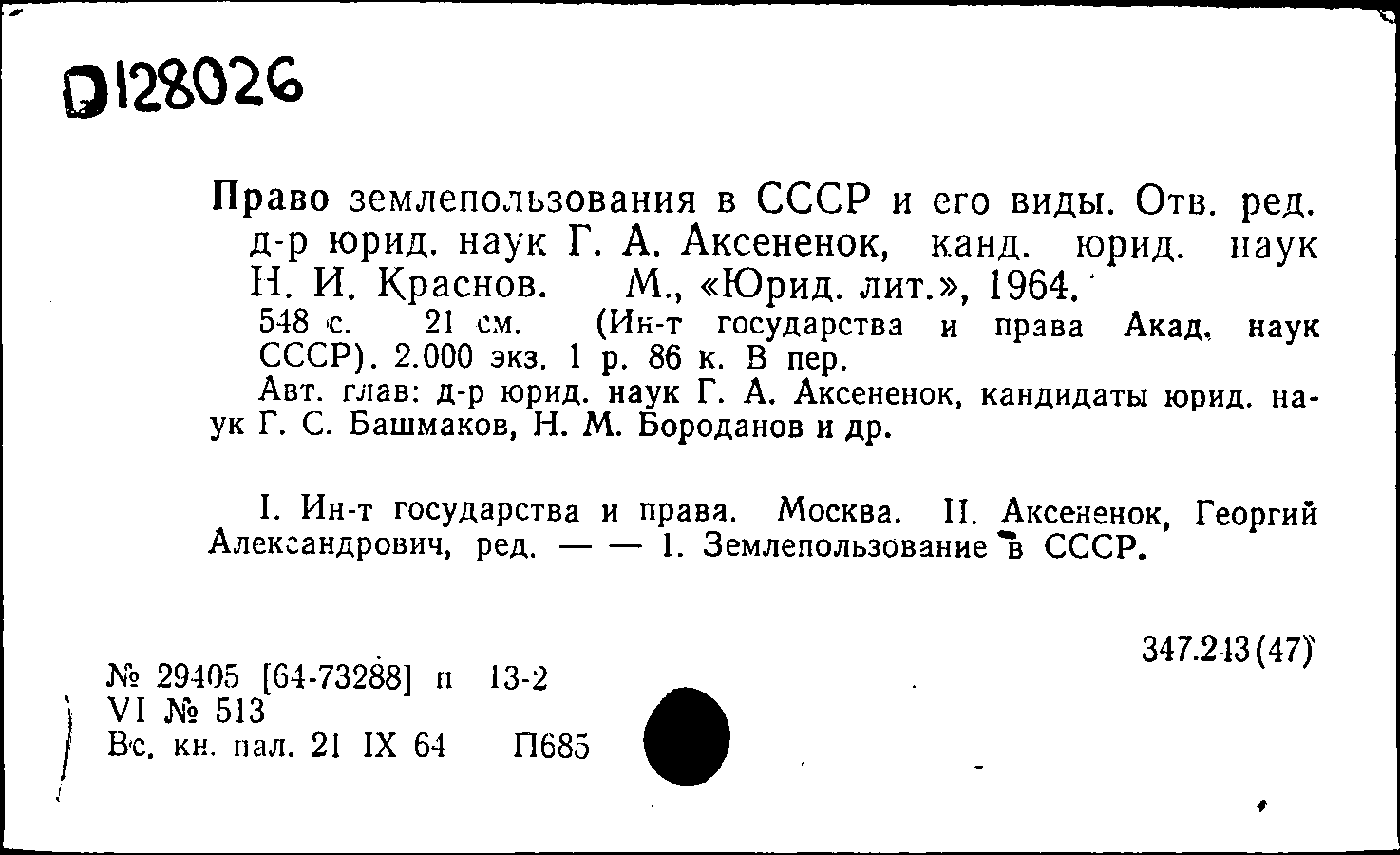 D128026

Право землепользования в СССР и его виды. Отв. ред. д-р юрид. наук Г. А. Аксененок, канд. юрид. наук Н. И. Краснов. М., «Юрид. лит.», 1964.

548 с. 21 см. (Ин-т государства и права Акад. наук СССР). 2.000 экз. 1 р. 86 к. В пер.

Авт. глав: д-р юрид. наук Г. А. Аксененок, кандидаты юрид. наук Г. С. Башмаков, Н. М. Бороданов и др.

I. Ин-т государства и права. Москва. II. Аксененок, Георгий Александрович, ред. — — 1. Землепользование в СССР.

347.213(47)

№ 29405 [64-73288] п 13-2
VI № 513
Вс. кн. пал. 21 IX 64 П685